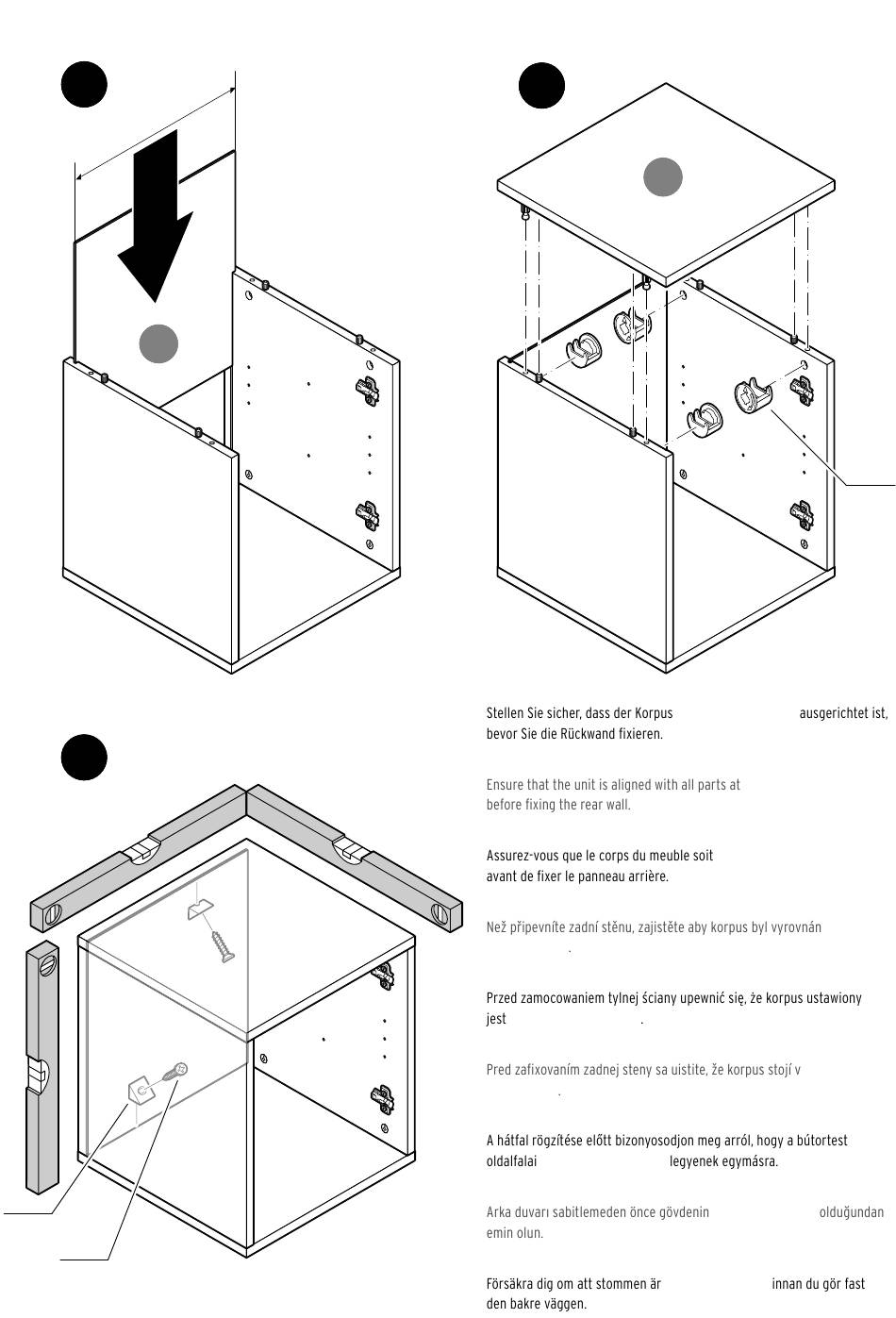 Stellen Sie sicher, dass der Korpus ausgerichtet ist, bevor Sie die Rückwand fixieren.

Ensure that the unit is aligned with all parts at before fixing the rear wall.

Assurez-vous que le corps du meuble soit avant de fixer le panneau arrière.

Než připevníte zadní stěnu, zajistěte aby korpus byl vyrovnán .

Przed zamocowaniem tylnej ściany upewnić się, że korpus ustawiony jest .

Pred zafixovaním zadnej steny sa uistite, že korpus stojí v .

A hátfal rögzítése előtt bizonyosodjon meg arról, hogy a bútortest oldalfalai legyenek egymásra.

Arka duvarı sabitlemeden önce gövdenin olduğundan emin olun.

Försäkra dig om att stommen är innan du gör fast den bakre väggen.